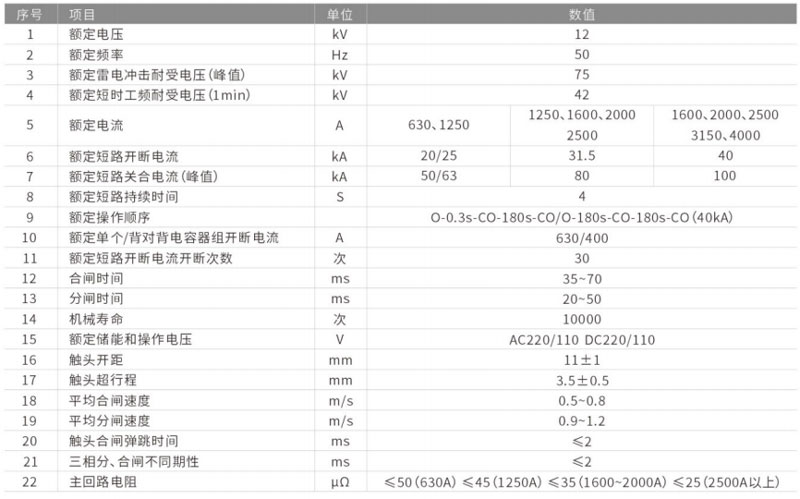 | 序号 | 项目 | 单位 | 数值 | | |
|---|---|---|---|---|---|
| 1 | 额定电压 | kV | 12 | | |
| 2 | 额定频率 | Hz | 50 | | |
| 3 | 额定雷电冲击耐受电压(峰值) | kV | 75 | | |
| 4 | 额定短时工频耐受电压(1min) | kV | 42 | | |
| 5 | 额定电流 | A | 630、1250 | 1250、1600、2000 2500 | 1600、2000、2500 3150、4000 |
| 6 | 额定短路开断电流 | kA | 20/25 | 31.5 | 40 |
| 7 | 额定短路关合电流(峰值) | kA | 50/63 | 80 | 100 |
| 8 | 额定短路持续时间 | S | 4 | | |
| 9 | 额定操作顺序 | | O-0.3s-CO-180s-CO/O-180s-CO-180s-CO(40kA) | | |
| 10 | 额定单个/背对背电容器组开断电流 | A | 630/400 | | |
| 11 | 额定短路开断电流开断次数 | 次 | 30 | | |
| 12 | 合闸时间 | ms | 35~70 | | |
| 13 | 分闸时间 | ms | 20~50 | | |
| 14 | 机械寿命 | 次 | 10000 | | |
| 15 | 额定储能和操作电压 | V | AC220/110 DC220/110 | | |
| 16 | 触头开距 | mm | 11±1 | | |
| 17 | 触头超行程 | mm | 3.5±0.5 | | |
| 18 | 平均合闸速度 | m/s | 0.5~0.8 | | |
| 19 | 平均分闸速度 | m/s | 0.9~1.2 | | |
| 20 | 触头合闸弹跳时间 | ms | ≤2 | | |
| 21 | 三相分、合闸不同期性 | ms | ≤2 | | |
| 22 | 主回路电阻 | μΩ | ≤50(630A) ≤45(1250A) ≤35(1600~2000A) ≤25(2500A以上) | | |